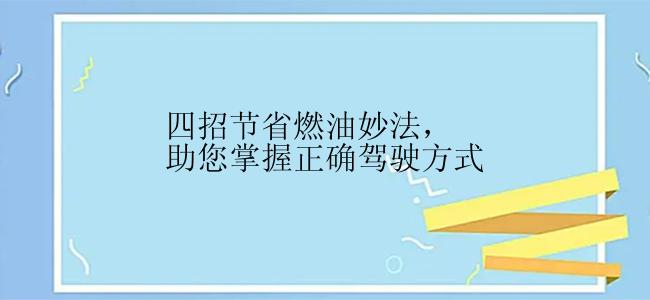 四招节省燃油妙法，
助您掌握正确驾驶方式